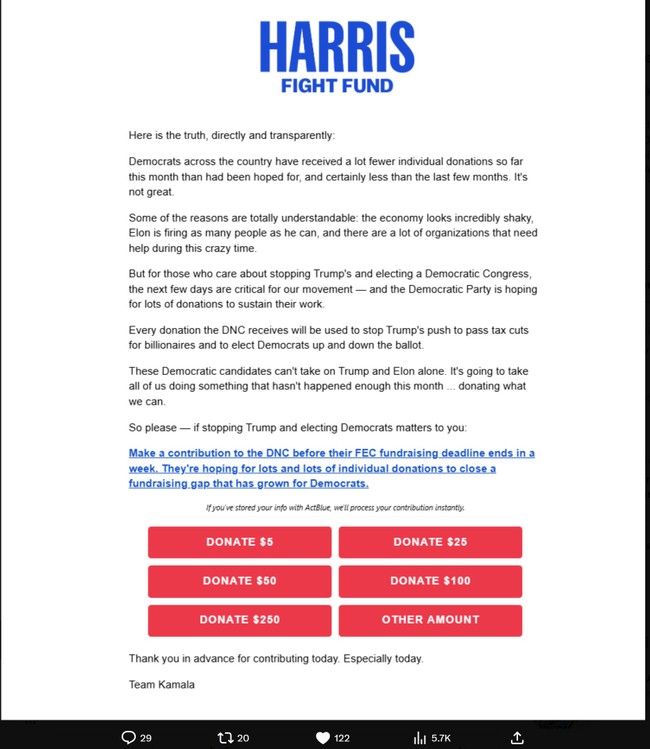 HARRIS
FIGHT FUND

Here is the truth, directly and transparently:

Democrats across the country have received a lot fewer individual donations so far this month than had been hoped for, and certainly less than the last few months. It's not great.

Some of the reasons are totally understandable: the economy looks incredibly shaky, Elon is firing as many people as he can, and there are a lot of organizations that need help during this crazy time.

But for those who care about stopping Trump's and electing a Democratic Congress, the next few days are critical for our movement — and the Democratic Party is hoping for lots of donations to sustain their work.

Every donation the DNC receives will be used to stop Trump's push to pass tax cuts for billionaires and to elect Democrats up and down the ballot.

These Democratic candidates can't take on Trump and Elon alone. It's going to take all of us doing something that hasn't happened enough this month ... donating what we can.

So please — if stopping Trump and electing Democrats matters to you:

Make a contribution to the DNC before their FEC fundraising deadline ends in a week. They're hoping for lots and lots of individual donations to close a fundraising gap that has grown for Democrats.

If you've stored your info with ActBlue, we'll process your contribution instantly.

DONATE $5
DONATE $25
DONATE $50
DONATE $100
DONATE $250
OTHER AMOUNT

Thank you in advance for contributing today. Especially today.

Team Kamala

29 20 122 5.7K